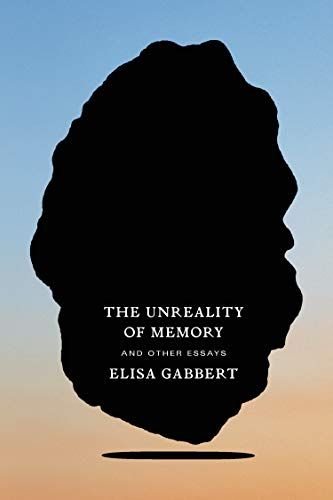 THE UNREALITY OF MEMORY

AND OTHER ESSAYS

ELISA GABBERT